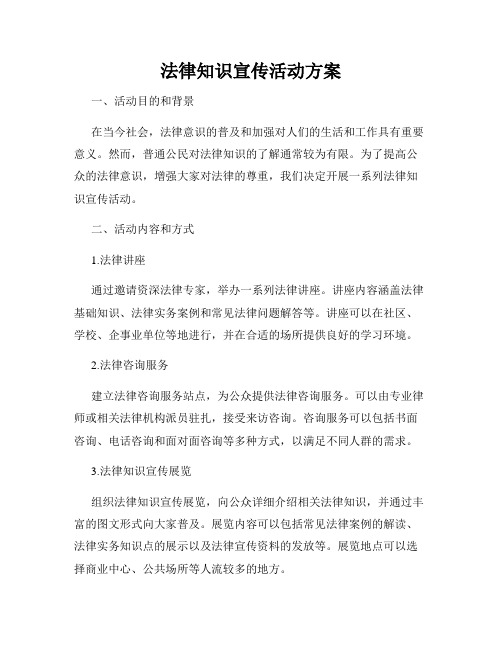 法律知识宣传活动方案

一、活动目的和背景

在当今社会，法律意识的普及和加强对人们的生活和工作具有重要意义。然而，普通公民对法律知识的了解通常较为有限。为了提高公众的法律意识，增强大家对法律的尊重，我们决定开展一系列法律知识宣传活动。

二、活动内容和方式

1.法律讲座

通过邀请资深法律专家，举办一系列法律讲座。讲座内容涵盖法律基础知识、法律实务案例和常见法律问题解答等。讲座可以在社区、学校、企事业单位等地进行，并在合适的场所提供良好的学习环境。

2.法律咨询服务

建立法律咨询服务站点，为公众提供法律咨询服务。可以由专业律师或相关法律机构派员驻扎，接受来访咨询。咨询服务可以包括书面咨询、电话咨询和面对面咨询等多种方式，以满足不同人群的需求。

3.法律知识宣传展览

组织法律知识宣传展览，向公众详细介绍相关法律知识，并通过丰富的图文形式向大家普及。展览内容可以包括常见法律案例的解读、法律实务知识点的展示以及法律宣传资料的发放等。展览地点可以选择商业中心、公共场所等人流较多的地方。